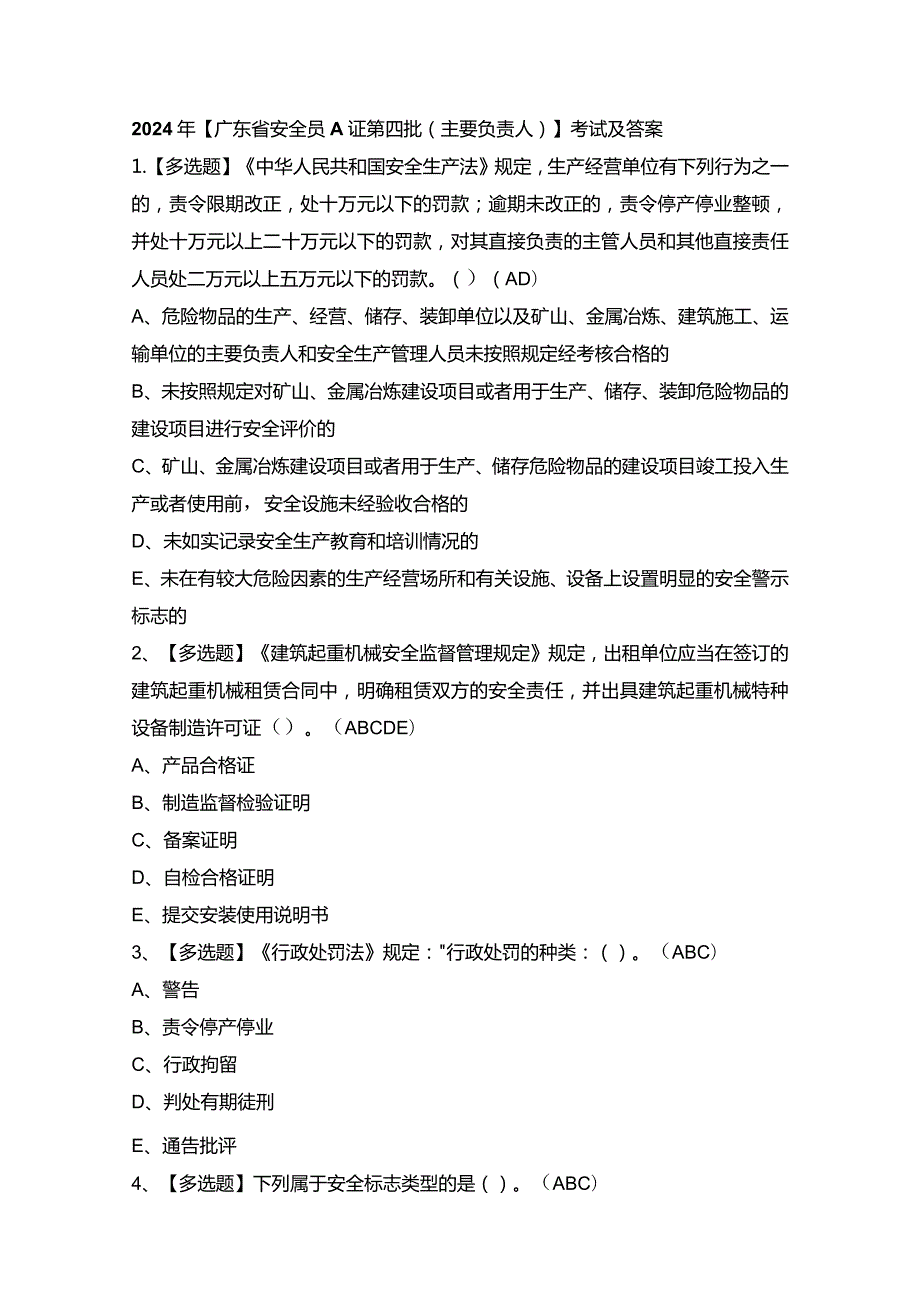 2024年【广东省安全员A证第四批（主要负责人）】考试及答案

1.【多选题】《中华人民共和国安全生产法》规定，生产经营单位有下列行为之一的，责令限期改正，处十万元以下的罚款；逾期未改正的，责令停产停业整顿，并处十万元以上二十万元以下的罚款，对其直接负责的主管人员和其他直接责任人员处二万元以上五万元以下的罚款。（）（AD）

A、危险物品的生产、经营、储存、装卸单位以及矿山、金属冶炼、建筑施工、运输单位的主要负责人和安全生产管理人员未按照规定经考核合格的

B、未按照规定对矿山、金属冶炼建设项目或者用于生产、储存、装卸危险物品的建设项目进行安全评价的

C、矿山、金属冶炼建设项目或者用于生产、储存危险物品的建设项目竣工投入生产或者使用前，安全设施未经验收合格的

D、未如实记录安全生产教育和培训情况的

E、未在有较大危险因素的生产经营场所和有关设施、设备上设置明显的安全警示标志的

2、【多选题】《建筑起重机械安全监督管理规定》规定，出租单位应当在签订的建筑起重机械租赁合同中，明确租赁双方的安全责任，并出具建筑起重机械特种设备制造许可证（）。（ABCDE）

A、产品合格证

B、制造监督检验证明

C、备案证明

D、自检合格证明

E、提交安装使用说明书

3、【多选题】《行政处罚法》规定："行政处罚的种类：（）。（ABC）

A、警告

B、责令停产停业

C、行政拘留

D、判处有期徒刑

E、通告批评

4、【多选题】下列属于安全标志类型的是（）。（ABC）